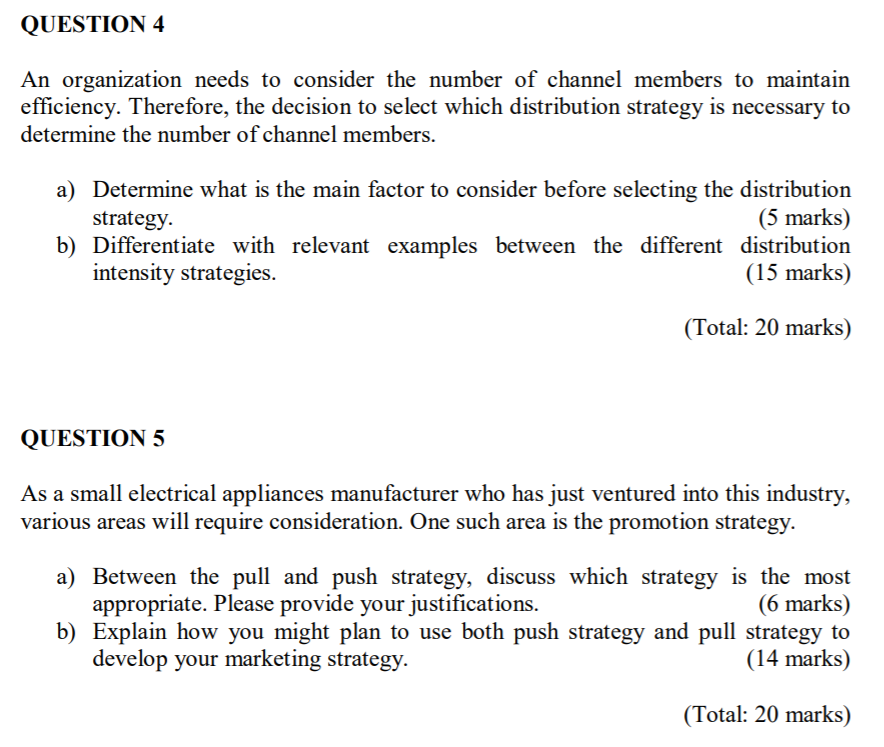 QUESTION 4

An organization needs to consider the number of channel members to maintain efficiency. Therefore, the decision to select which distribution strategy is necessary to determine the number of channel members.

a) Determine what is the main factor to consider before selecting the distribution strategy. (5 marks)
b) Differentiate with relevant examples between the different distribution intensity strategies. (15 marks)

(Total: 20 marks)

QUESTION 5

As a small electrical appliances manufacturer who has just ventured into this industry, various areas will require consideration. One such area is the promotion strategy.

a) Between the pull and push strategy, discuss which strategy is the most appropriate. Please provide your justifications. (6 marks)
b) Explain how you might plan to use both push strategy and pull strategy to develop your marketing strategy. (14 marks)

(Total: 20 marks)